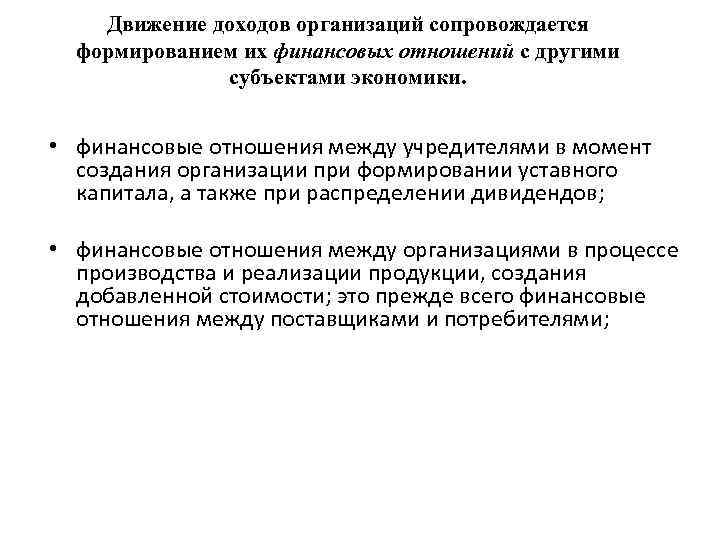 Движение доходов организаций сопровождается формированием их финансовых отношений с другими субъектами экономики.

• финансовые отношения между учредителями в момент создания организации при формировании уставного капитала, а также при распределении дивидендов;

• финансовые отношения между организациями в процессе производства и реализации продукции, создания добавленной стоимости; это прежде всего финансовые отношения между поставщиками и потребителями;